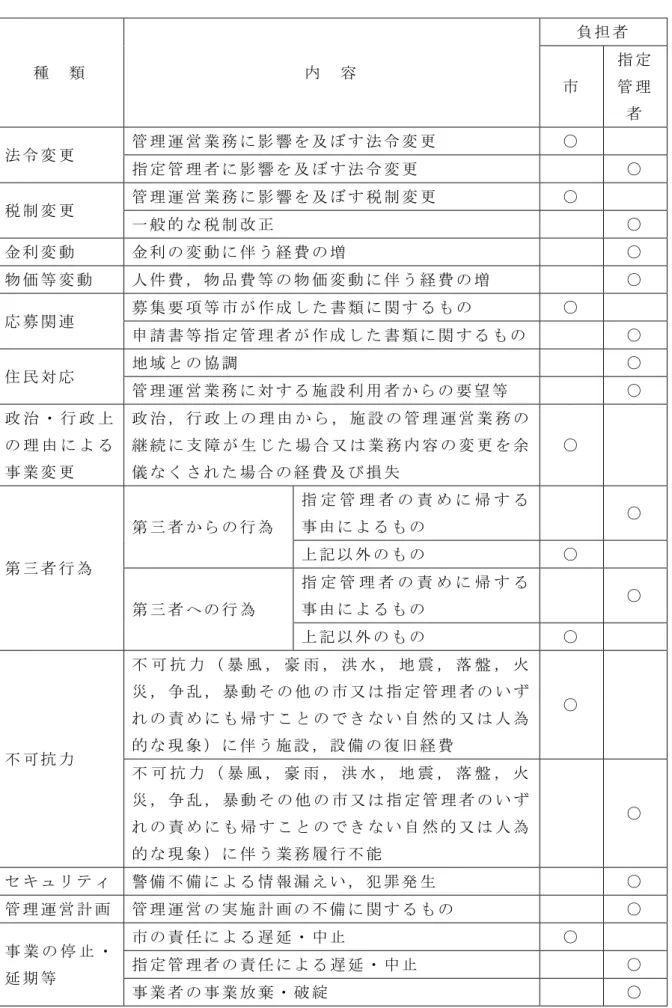 | 種　類 | 内　容 | | 負担者 | |
|---|---|---|---|---|
| | | | 市 | 指定管理者 |
| 法令変更 | 管理運営業務に影響を及ぼす法令変更 | | ○ | |
| | 指定管理者に影響を及ぼす法令変更 | | | ○ |
| 税制変更 | 管理運営業務に影響を及ぼす税制変更 | | ○ | |
| | 一般的な税制改正 | | | ○ |
| 金利変動 | 金利の変動に伴う経費の増 | | | ○ |
| 物価等変動 | 人件費，物品費等の物価変動に伴う経費の増 | | | ○ |
| 応募関連 | 募集要項等市が作成した書類に関するもの | | ○ | |
| | 申請書等指定管理者が作成した書類に関するもの | | | ○ |
| 住民対応 | 地域との協調 | | | ○ |
| | 管理運営業務に対する施設利用者からの要望等 | | | ○ |
| 政治・行政上の理由による事業変更 | 政治，行政上の理由から，施設の管理運営業務の継続に支障が生じた場合又は業務内容の変更を余儀なくされた場合の経費及び損失 | | ○ | |
| 第三者行為 | 第三者からの行為 | 指定管理者の責めに帰する事由によるもの | | ○ |
| | | 上記以外のもの | ○ | |
| | 第三者への行為 | 指定管理者の責めに帰する事由によるもの | | ○ |
| | | 上記以外のもの | ○ | |
| 不可抗力 | 不可抗力（暴風，豪雨，洪水，地震，落盤，火災，争乱，暴動その他の市又は指定管理者のいずれの責めにも帰すことのできない自然的又は人為的な現象）に伴う施設，設備の復旧経費 | | ○ | |
| | 不可抗力（暴風，豪雨，洪水，地震，落盤，火災，争乱，暴動その他の市又は指定管理者のいずれの責めにも帰すことのできない自然的又は人為的な現象）に伴う業務履行不能 | | | ○ |
| セキュリティ | 警備不備による情報漏えい，犯罪発生 | | | ○ |
| 管理運営計画 | 管理運営の実施計画の不備に関するもの | | | ○ |
| 事業の停止・延期等 | 市の責任による遅延・中止 | | ○ | |
| | 指定管理者の責任による遅延・中止 | | | ○ |
| | 事業者の事業放棄・破綻 | | | ○ |